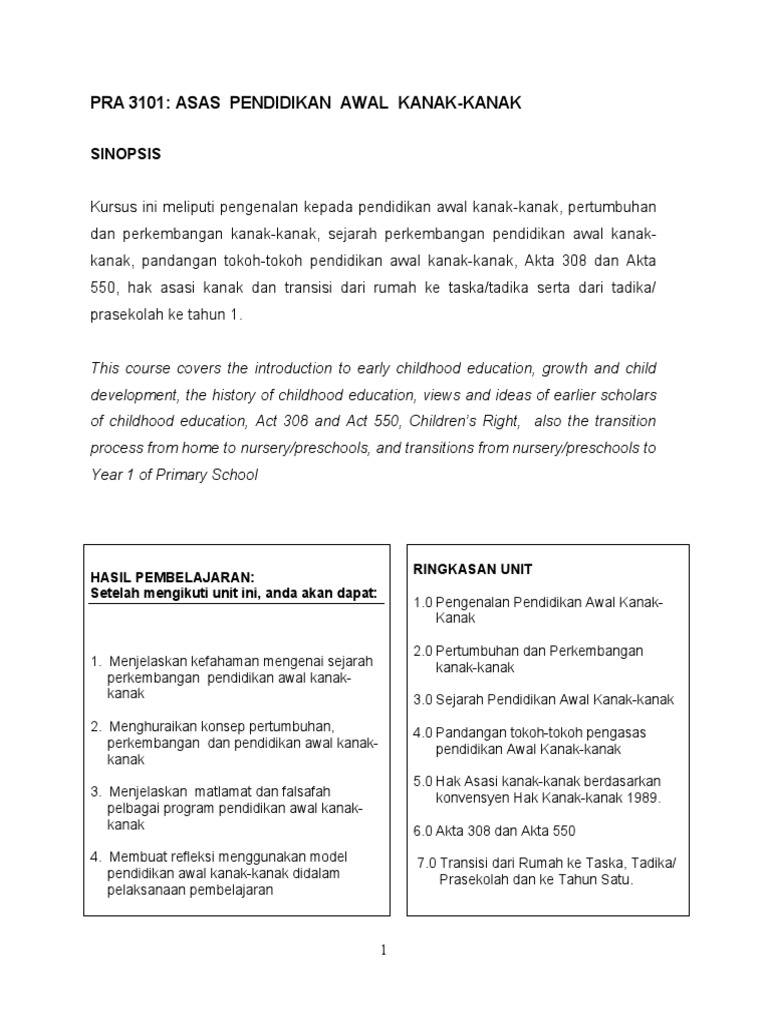 PRA 3101: ASAS PENDIDIKAN AWAL KANAK-KANAK

SINOPSIS

Kursus ini meliputi pengenalan kepada pendidikan awal kanak-kanak, pertumbuhan dan perkembangan kanak-kanak, sejarah perkembangan pendidikan awal kanak-kanak, pandangan tokoh-tokoh pendidikan awal kanak-kanak, Akta 308 dan Akta 550, hak asasi kanak dan transisi dari rumah ke taska/tadika serta dari tadika/ prasekolah ke tahun 1.

This course covers the introduction to early childhood education, growth and child development, the history of childhood education, views and ideas of earlier scholars of childhood education, Act 308 and Act 550, Children's Right, also the transition process from home to nursery/preschools, and transitions from nursery/preschools to Year 1 of Primary School

HASIL PEMBELAJARAN:
Setelah mengikuti unit ini, anda akan dapat:

1. Menjelaskan kefahaman mengenai sejarah perkembangan pendidikan awal kanak-kanak

2. Menghuraikan konsep pertumbuhan, perkembangan dan pendidikan awal kanak-kanak

3. Menjelaskan matlamat dan falsafah pelbagai program pendidikan awal kanak-kanak

4. Membuat refleksi menggunakan model pendidikan awal kanak-kanak didalam pelaksanaan pembelajaran

RINGKASAN UNIT

1.0 Pengenalan Pendidikan Awal Kanak-Kanak

2.0 Pertumbuhan dan Perkembangan kanak-kanak

3.0 Sejarah Pendidikan Awal Kanak-kanak

4.0 Pandangan tokoh-tokoh pengasas pendidikan Awal Kanak-kanak

5.0 Hak Asasi kanak-kanak berdasarkan konvensyen Hak Kanak-kanak 1989.

6.0 Akta 308 dan Akta 550

7.0 Transisi dari Rumah ke Taska, Tadika/ Prasekolah dan ke Tahun Satu.

1